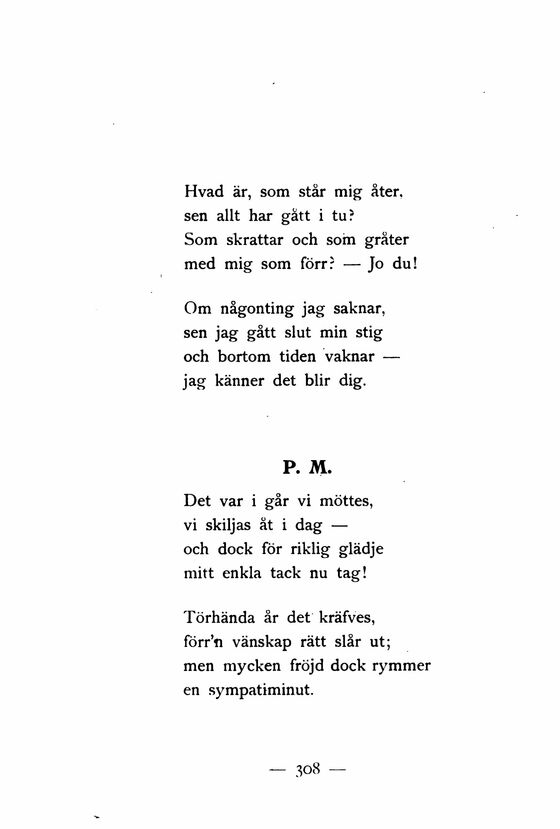 Hvad är, som står mig åter, sen allt har gått i tu? Som skrattar och som gråter med mig som förr? — Jo du!

Om någonting jag saknar, sen jag gått slut min stig och bortom tiden vaknar — jag känner det blir dig.

P. M.

Det var i går vi möttes, vi skiljas åt i dag — och dock för riklig glädje mitt enkla tack nu tag!

Törhända år det kräfves, förr'n vänskap rätt slår ut; men mycken fröjd dock rymmer en sympatiminut.

— 308 —